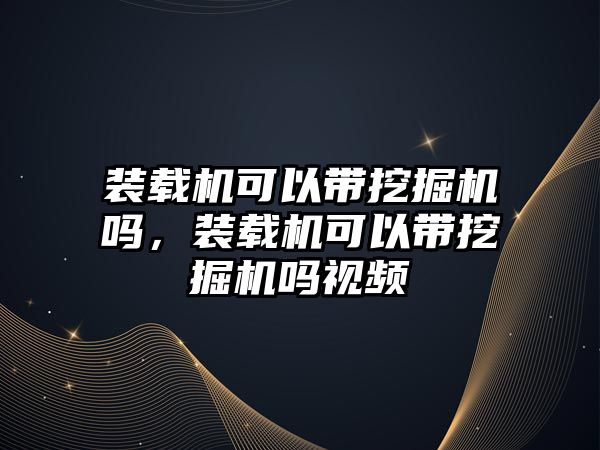 装载机可以带挖掘机吗，装载机可以带挖掘机吗视频